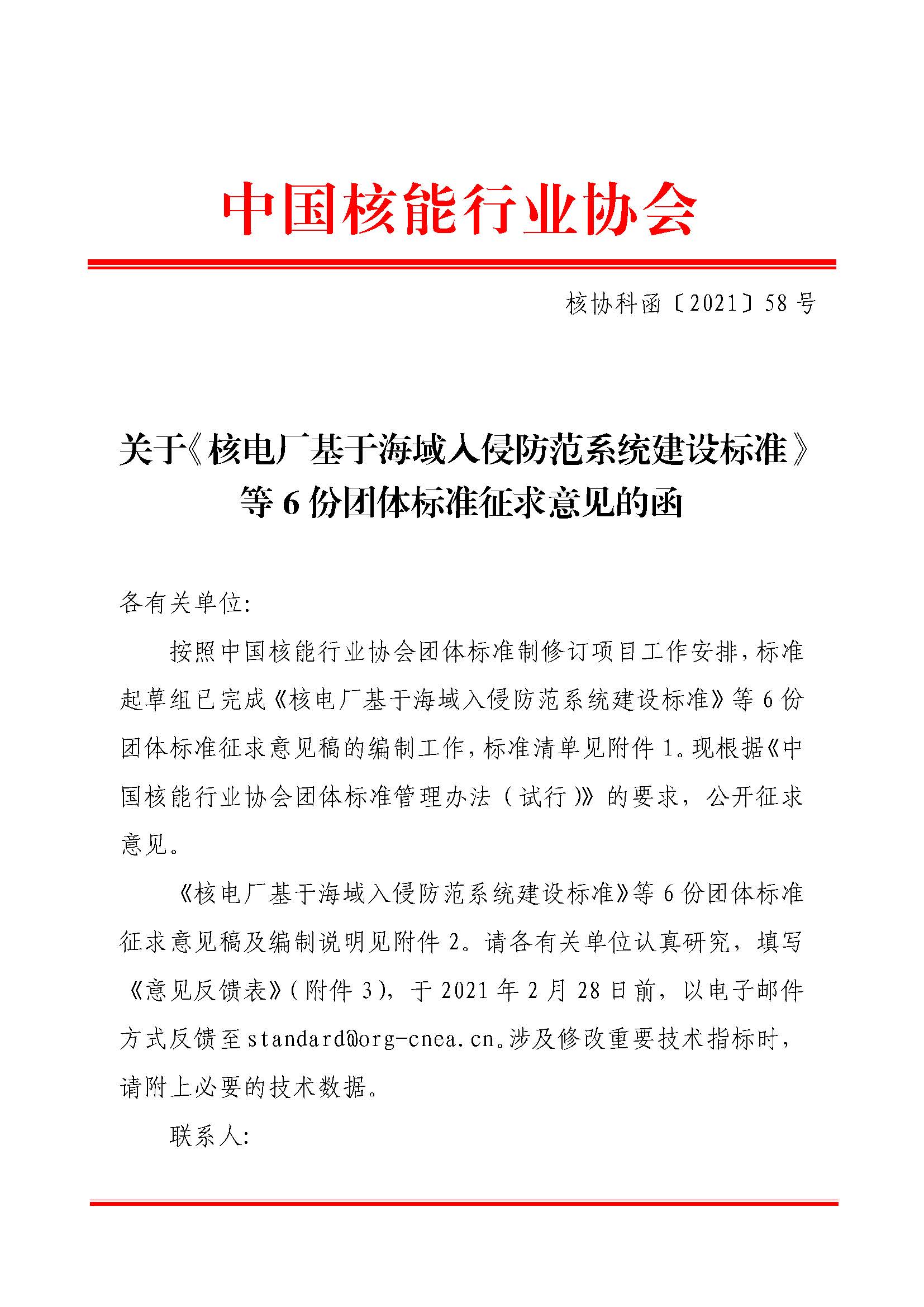 中国核能行业协会

核协科函〔2021〕58 号

关于《核电厂基于海域入侵防范系统建设标准》等 6 份团体标准征求意见的函

各有关单位:

按照中国核能行业协会团体标准制修订项目工作安排，标准起草组已完成《核电厂基于海域入侵防范系统建设标准》等 6 份团体标准征求意见稿的编制工作，标准清单见附件 1。现根据《中国核能行业协会团体标准管理办法（试行）》的要求，公开征求意见。

《核电厂基于海域入侵防范系统建设标准》等 6 份团体标准征求意见稿及编制说明见附件 2。请各有关单位认真研究，填写《意见反馈表》（附件 3），于 2021 年 2 月 28 日前，以电子邮件方式反馈至 standard@org-cnea.cn。涉及修改重要技术指标时，请附上必要的技术数据。

联系人: